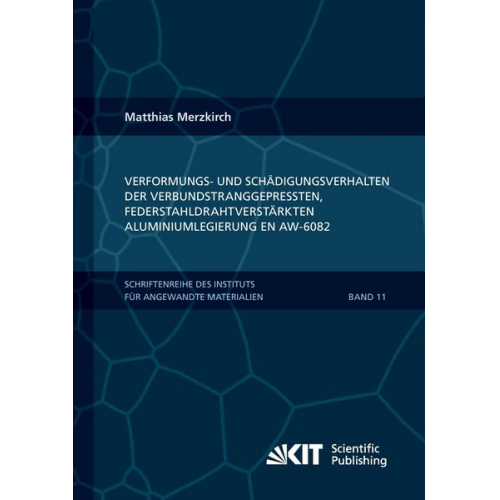 Matthias Merzkirch

VERFORMUNGS- UND SCHÄDIGUNGSVERHALTEN DER VERBUNDSTRANGGEPRESSTEN, FEDERSTAHLDRAHTVERSTÄRKTEN ALUMINIUMLEGIERUNG EN AW-6082

SCHRIFTENREIHE DES INSTITUTS FÜR ANGEWANDTE MATERIALIEN

BAND 11

KIT Scientific Publishing